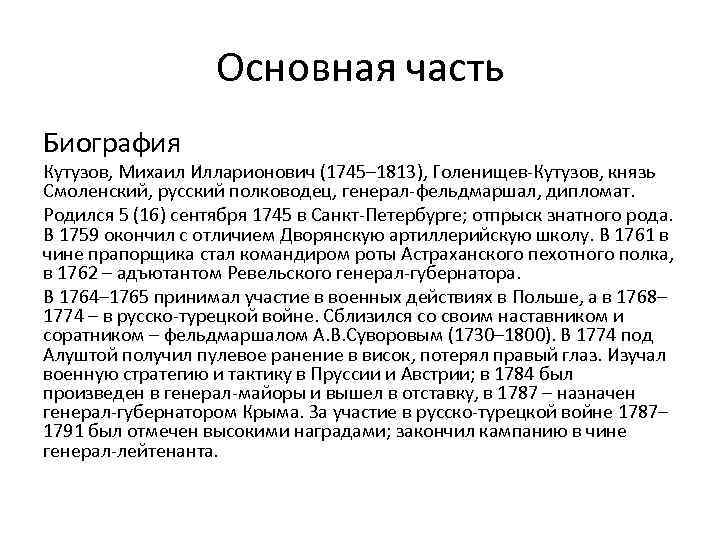 Основная часть

Биография

Кутузов, Михаил Илларионович (1745–1813), Голенищев-Кутузов, князь Смоленский, русский полководец, генерал-фельдмаршал, дипломат.

Родился 5 (16) сентября 1745 в Санкт-Петербурге; отпрыск знатного рода. В 1759 окончил с отличием Дворянскую артиллерийскую школу. В 1761 в чине прапорщика стал командиром роты Астраханского пехотного полка, в 1762 – адъютантом Ревельского генерал-губернатора.

В 1764–1765 принимал участие в военных действиях в Польше, а в 1768–1774 – в русско-турецкой войне. Сблизился со своим наставником и соратником – фельдмаршалом А.В.Суворовым (1730–1800). В 1774 под Алуштой получил пулевое ранение в висок, потерял правый глаз. Изучал военную стратегию и тактику в Пруссии и Австрии; в 1784 был произведен в генерал-майоры и вышел в отставку, в 1787 – назначен генерал-губернатором Крыма. За участие в русско-турецкой войне 1787–1791 был отмечен высокими наградами; закончил кампанию в чине генерал-лейтенанта.